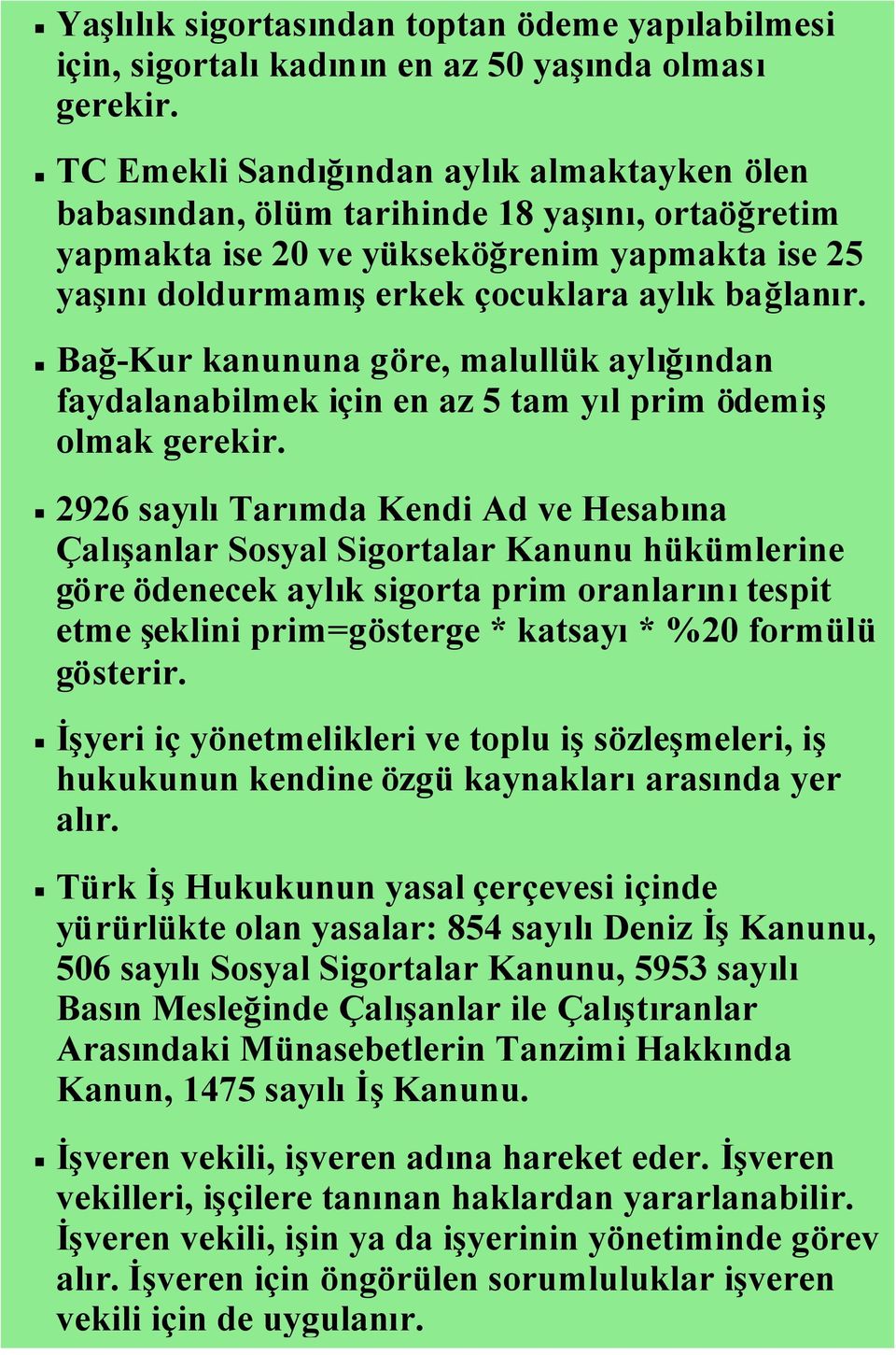 ▪ Yaşlılık sigortasından toptan ödeme yapılabilmesi için, sigortalı kadının en az 50 yaşında olması gerekir.

▪ TC Emekli Sandığından aylık almaktayken ölen babasından, ölüm tarihinde 18 yaşını, ortaöğretim yapmakta ise 20 ve yükseköğrenim yapmakta ise 25 yaşını doldurmamış erkek çocuklara aylık bağlanır.

▪ Bağ-Kur kanununa göre, malullük aylığından faydalanabilmek için en az 5 tam yıl prim ödemiş olmak gerekir.

▪ 2926 sayılı Tarımda Kendi Ad ve Hesabına Çalışanlar Sosyal Sigortalar Kanunu hükümlerine göre ödenecek aylık sigorta prim oranlarını tespit etme şeklini prim=gösterge * katsayı * %20 formülü gösterir.

▪ İşyeri iç yönetmelikleri ve toplu iş sözleşmeleri, iş hukukunun kendine özgü kaynakları arasında yer alır.

▪ Türk İş Hukukunun yasal çerçevesi içinde yürürlükte olan yasalar: 854 sayılı Deniz İş Kanunu, 506 sayılı Sosyal Sigortalar Kanunu, 5953 sayılı Basın Mesleğinde Çalışanlar ile Çalıştıranlar Arasındaki Münasebetlerin Tanzimi Hakkında Kanun, 1475 sayılı İş Kanunu.

▪ İşveren vekili, işveren adına hareket eder. İşveren vekilleri, işçilere tanınan haklardan yararlanabilir. İşveren vekili, işin ya da işyerinin yönetiminde görev alır. İşveren için öngörülen sorumluluklar işveren vekili için de uygulanır.